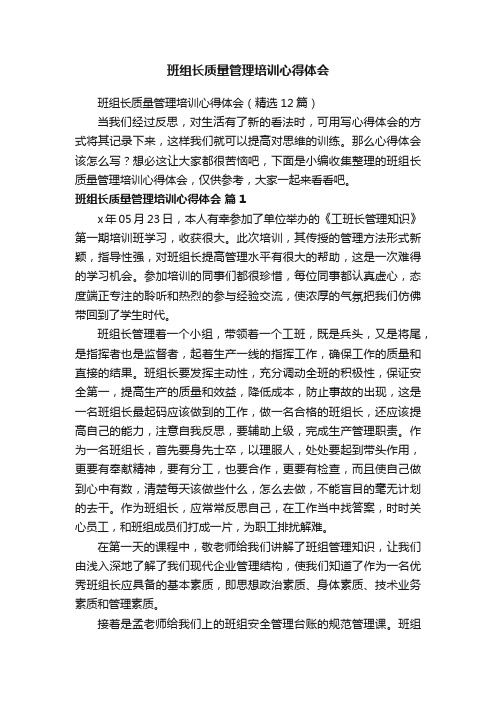 班组长质量管理培训心得体会

班组长质量管理培训心得体会（精选12篇）

当我们经过反思，对生活有了新的看法时，可用写心得体会的方式将其记录下来，这样我们就可以提高对思维的训练。那么心得体会该怎么写？想必这让大家都很苦恼吧，下面是小编收集整理的班组长质量管理培训心得体会，仅供参考，大家一起来看看吧。

班组长质量管理培训心得体会 篇1

x年05月23日，本人有幸参加了单位举办的《工班长管理知识》第一期培训班学习，收获很大。此次培训，其传授的管理方法形式新颖，指导性强，对班组长提高管理水平有很大的帮助，这是一次难得的学习机会。参加培训的同事们都很珍惜，每位同事都认真虚心，态度端正专注的聆听和热烈的参与经验交流，使浓厚的气氛把我们仿佛带回到了学生时代。

班组长管理着一个小组，带领着一个工班，既是兵头，又是将尾，是指挥者也是监督者，起着生产一线的指挥工作，确保工作的质量和直接的结果。班组长要发挥主动性，充分调动全班的积极性，保证安全第一，提高生产的质量和效益，降低成本，防止事故的出现，这是一名班组长最起码应该做到的工作，做一名合格的班组长，还应该提高自己的能力，注意自我反思，要辅助上级，完成生产管理职责。作为一名班组长，首先要身先士卒，以理服人，处处要起到带头作用，更要有奉献精神，要有分工，也要合作，更要有检查，而且使自己做到心中有数，清楚每天该做些什么，怎么去做，不能盲目的毫无计划的去干。作为班组长，应常常反思自己，在工作当中找答案，时时关心员工，和班组成员们打成一片，为职工排忧解难。

在第一天的课程中，敬老师给我们讲解了班组管理知识，让我们由浅入深地了解了我们现代企业管理结构，使我们知道了作为一名优秀班组长应具备的基本素质，即思想政治素质、身体素质、技术业务素质和管理素质。

接着是孟老师给我们上的班组安全管理台账的规范管理课。班组